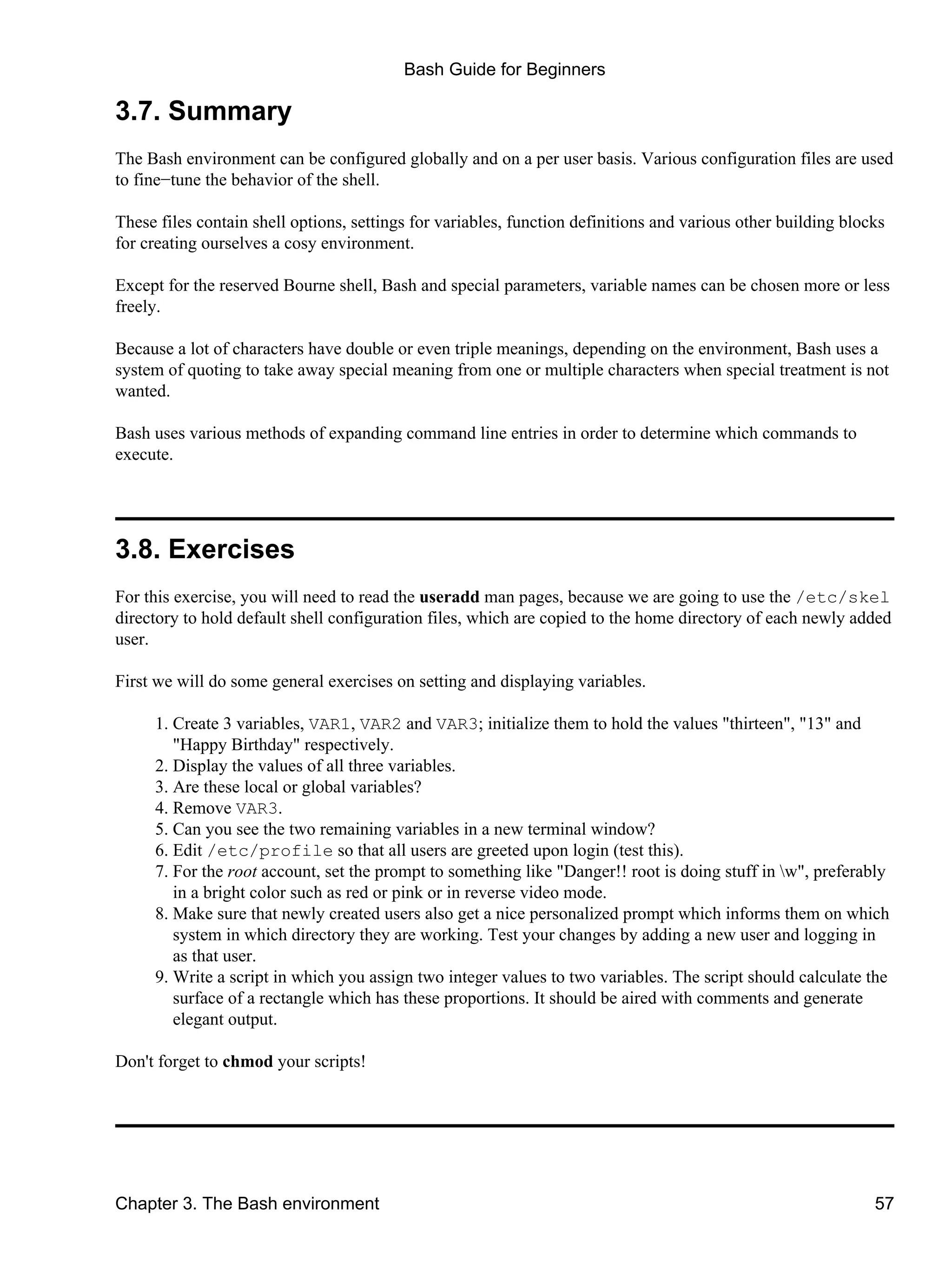 Bash Guide for Beginners

3.7. Summary

The Bash environment can be configured globally and on a per user basis. Various configuration files are used to fine−tune the behavior of the shell.

These files contain shell options, settings for variables, function definitions and various other building blocks for creating ourselves a cosy environment.

Except for the reserved Bourne shell, Bash and special parameters, variable names can be chosen more or less freely.

Because a lot of characters have double or even triple meanings, depending on the environment, Bash uses a system of quoting to take away special meaning from one or multiple characters when special treatment is not wanted.

Bash uses various methods of expanding command line entries in order to determine which commands to execute.

3.8. Exercises

For this exercise, you will need to read the useradd man pages, because we are going to use the /etc/skel directory to hold default shell configuration files, which are copied to the home directory of each newly added user.

First we will do some general exercises on setting and displaying variables.

1. Create 3 variables, VAR1, VAR2 and VAR3; initialize them to hold the values "thirteen", "13" and "Happy Birthday" respectively.
2. Display the values of all three variables.
3. Are these local or global variables?
4. Remove VAR3.
5. Can you see the two remaining variables in a new terminal window?
6. Edit /etc/profile so that all users are greeted upon login (test this).
7. For the root account, set the prompt to something like "Danger!! root is doing stuff in \w", preferably in a bright color such as red or pink or in reverse video mode.
8. Make sure that newly created users also get a nice personalized prompt which informs them on which system in which directory they are working. Test your changes by adding a new user and logging in as that user.
9. Write a script in which you assign two integer values to two variables. The script should calculate the surface of a rectangle which has these proportions. It should be aired with comments and generate elegant output.

Don't forget to chmod your scripts!

Chapter 3. The Bash environment 57